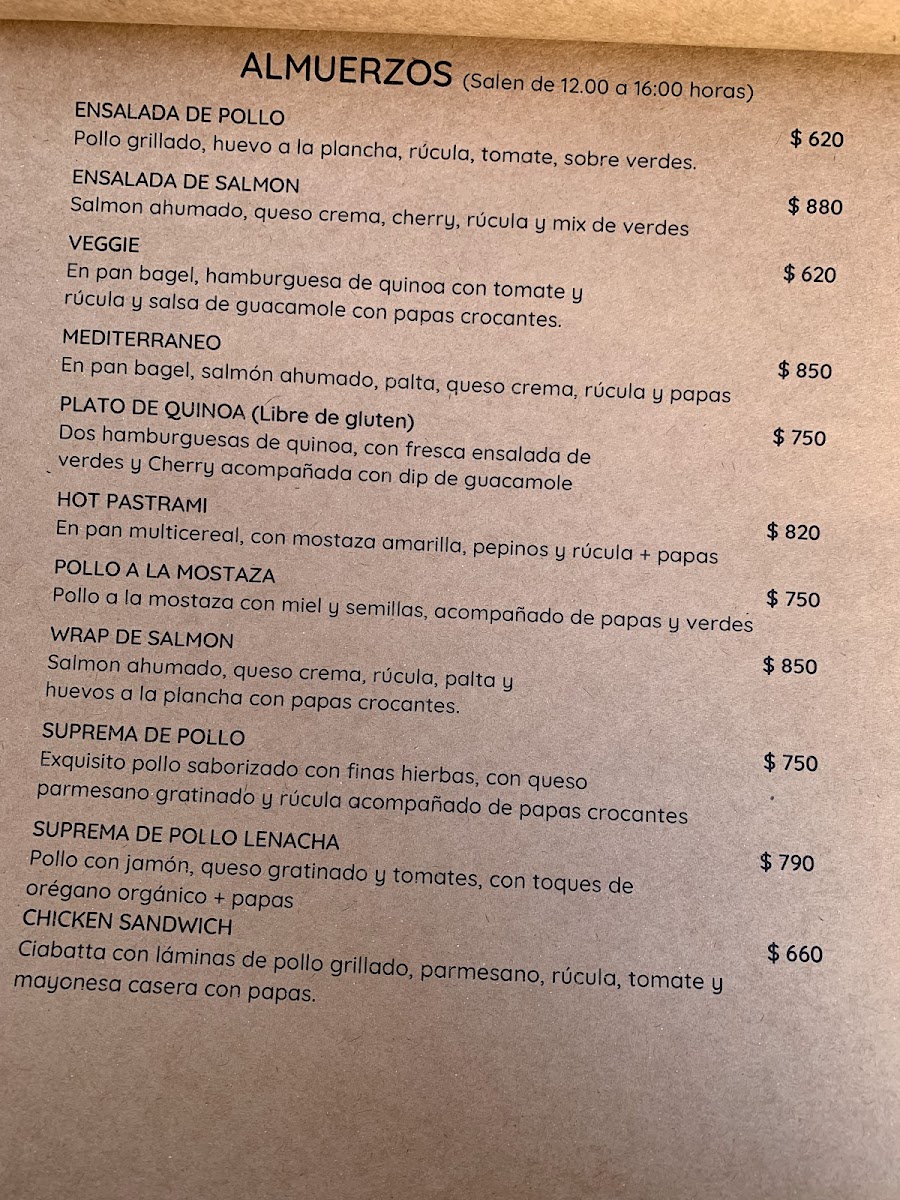 ALMUERZOS (Salen de 12.00 a 16:00 horas)

ENSALADA DE POLLO
Pollo grillado, huevo a la plancha, rúcula, tomate, sobre verdes.
$ 620

ENSALADA DE SALMON
Salmon ahumado, queso crema, cherry, rúcula y mix de verdes
$ 880

VEGGIE
En pan bagel, hamburguesa de quinoa con tomate y rúcula y salsa de guacamole con papas crocantes.
$ 620

MEDITERRANEO
En pan bagel, salmón ahumado, palta, queso crema, rúcula y papas
$ 850

PLATO DE QUINOA (Libre de gluten)
Dos hamburguesas de quinoa, con fresca ensalada de verdes y Cherry acompañada con dip de guacamole
$ 750

HOT PASTRAMI
En pan multicereal, con mostaza amarilla, pepinos y rúcula + papas
$ 820

POLLO A LA MOSTAZA
Pollo a la mostaza con miel y semillas, acompañado de papas y verdes
$ 750

WRAP DE SALMON
Salmon ahumado, queso crema, rúcula, palta y huevos a la plancha con papas crocantes.
$ 850

SUPREMA DE POLLO
Exquisito pollo saborizado con finas hierbas, con queso parmesano gratinado y rúcula acompañado de papas crocantes
$ 750

SUPREMA DE POLLO LENACHA
Pollo con jamón, queso gratinado y tomates, con toques de orégano orgánico + papas
$ 790

CHICKEN SANDWICH
Ciabatta con láminas de pollo grillado, parmesano, rúcula, tomate y mayonesa casera con papas.
$ 660